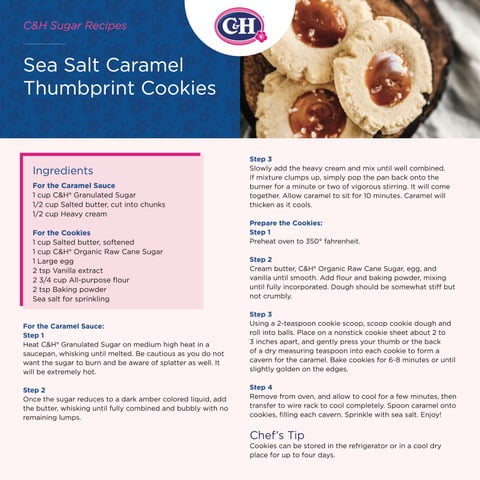 C&H Sugar Recipes

C&H

Sea Salt Caramel Thumbprint Cookies

Ingredients

For the Caramel Sauce
1 cup C&H® Granulated Sugar
1/2 cup Salted butter, cut into chunks
1/2 cup Heavy cream

For the Cookies
1 cup Salted butter, softened
1 cup C&H® Organic Raw Cane Sugar
1 Large egg
2 tsp Vanilla extract
2 3/4 cup All-purpose flour
2 tsp Baking powder
Sea salt for sprinkling

For the Caramel Sauce:
Step 1
Heat C&H® Granulated Sugar on medium high heat in a saucepan, whisking until melted. Be cautious as you do not want the sugar to burn and be aware of splatter as well. It will be extremely hot.

Step 2
Once the sugar reduces to a dark amber colored liquid, add the butter, whisking until fully combined and bubbly with no remaining lumps.

Step 3
Slowly add the heavy cream and mix until well combined. If mixture clumps up, simply pop the pan back onto the burner for a minute or two of vigorous stirring. It will come together. Allow caramel to sit for 10 minutes. Caramel will thicken as it cools.

Prepare the Cookies:
Step 1
Preheat oven to 350° fahrenheit.

Step 2
Cream butter, C&H® Organic Raw Cane Sugar, egg, and vanilla until smooth. Add flour and baking powder, mixing until fully incorporated. Dough should be somewhat stiff but not crumbly.

Step 3
Using a 2-teaspoon cookie scoop, scoop cookie dough and roll into balls. Place on a nonstick cookie sheet about 2 to 3 inches apart, and gently press your thumb or the back of a dry measuring teaspoon into each cookie to form a cavern for the caramel. Bake cookies for 6-8 minutes or until slightly golden on the edges.

Step 4
Remove from oven, and allow to cool for a few minutes, then transfer to wire rack to cool completely. Spoon caramel onto cookies, filling each cavern. Sprinkle with sea salt. Enjoy!

Chef's Tip
Cookies can be stored in the refrigerator or in a cool dry place for up to four days.